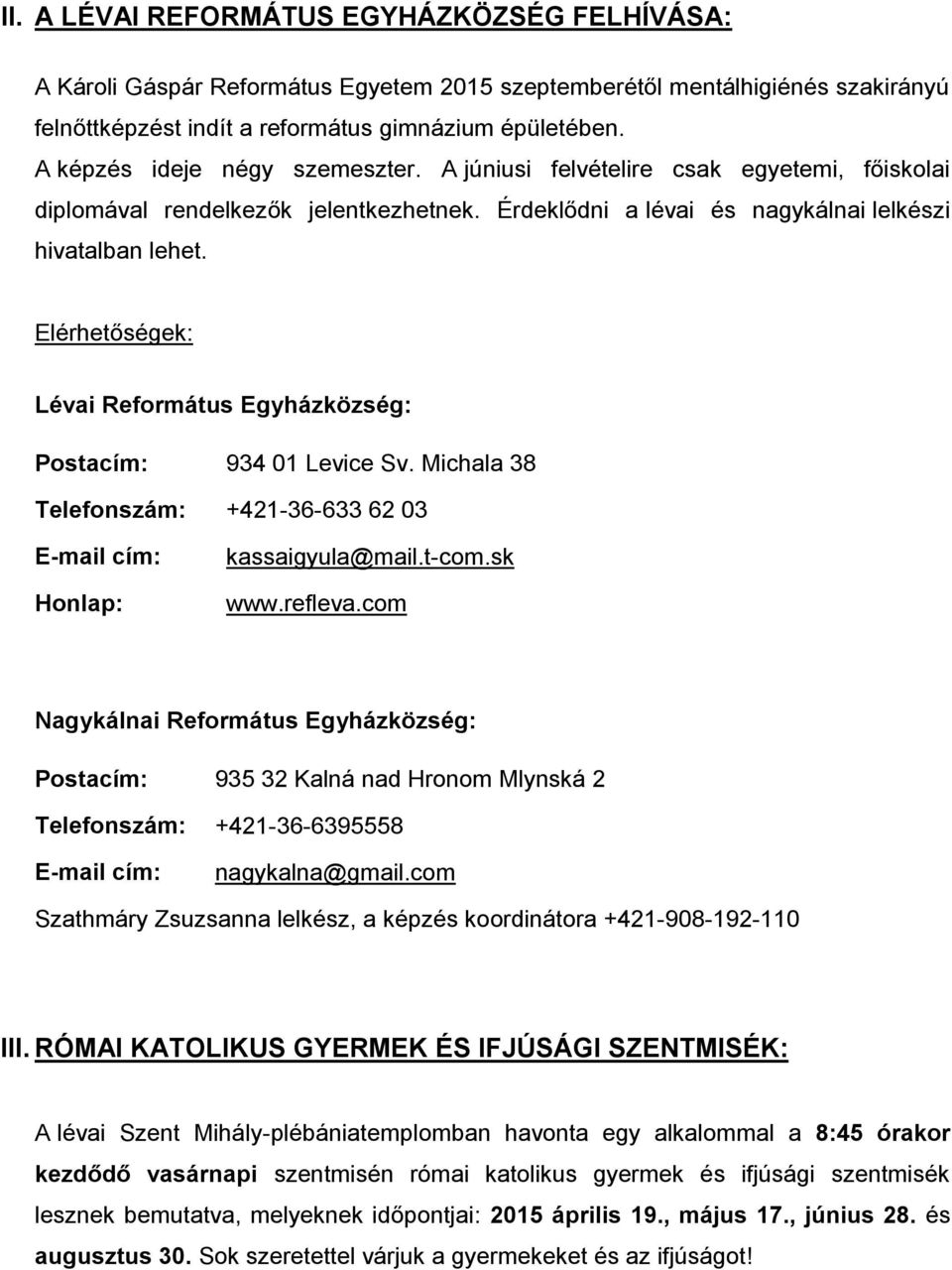 II. A LÉVAI REFORMÁTUS EGYHÁZKÖZSÉG FELHÍVÁSA:

A Károli Gáspár Református Egyetem 2015 szeptemberétől mentálhigiénés szakirányú felnőttképzést indít a református gimnázium épületében.
A képzés ideje négy szemeszter. A júniusi felvételire csak egyetemi, főiskolai diplomával rendelkezők jelentkezhetnek. Érdeklődni a lévai és nagykálnai lelkészi hivatalban lehet.

Elérhetőségek:

Lévai Református Egyházközség:

Postacím: 934 01 Levice Sv. Michala 38

Telefonszám: +421-36-633 62 03

E-mail cím: kassaigyula@mail.t-com.sk

Honlap: www.refleva.com

Nagykálnai Református Egyházközség:

Postacím: 935 32 Kalná nad Hronom Mlynská 2

Telefonszám: +421-36-6395558

E-mail cím: nagykalna@gmail.com

Szathmáry Zsuzsanna lelkész, a képzés koordinátora +421-908-192-110

III. RÓMAI KATOLIKUS GYERMEK ÉS IFJÚSÁGI SZENTMISÉK:

A lévai Szent Mihály-plébániatemplomban havonta egy alkalommal a 8:45 órakor kezdődő vasárnapi szentmisén római katolikus gyermek és ifjúsági szentmisék lesznek bemutatva, melyeknek időpontjai: 2015 április 19., május 17., június 28. és augusztus 30. Sok szeretettel várjuk a gyermekeket és az ifjúságot!